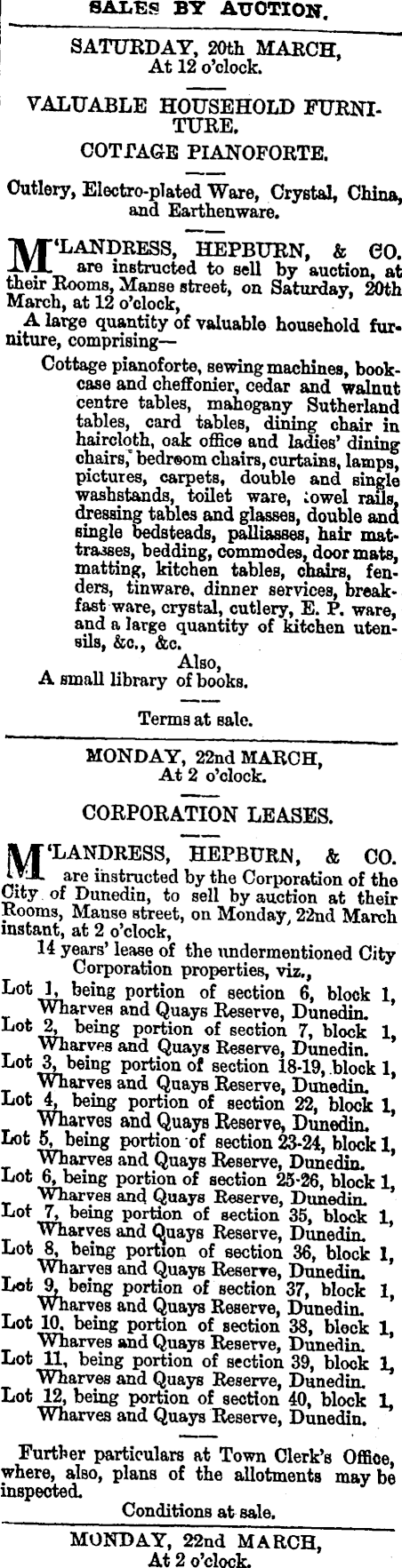 SALES BY AUCTION.

SATURDAY, 20th MARCH, At 12 o'clock.

VALUABLE HOUSEHOLD FURNITURE.

COTTAGE PIANOFORTE.

Cutlery, Electro-plated Ware, Crystal, China, and Earthenware.

M'LANDRESS, HEPBURN, & CO. are instructed to sell by auction, at their Rooms, Manse street, on Saturday, 20th March, at 12 o'clock,

A large quantity of valuable household furniture, comprising—

Cottage pianoforte, sewing machines, bookcase and cheffonier, cedar and walnut centre tables, mahogany Sutherland tables, card tables, dining chair in haircloth, oak office and ladies' dining chairs, bedroom chairs, curtains, lamps, pictures, carpets, double and single washstands, toilet ware, towel rails, dressing tables and glasses, double and single bedsteads, palliasses, hair mattrasses, bedding, commodes, door mats, matting, kitchen tables, chairs, fenders, tinware, dinner services, breakfast ware, crystal, cutlery, E. P. ware, and a large quantity of kitchen utensils, &c., &c.

Also,

A small library of books.

Terms at sale.

MONDAY, 22nd MARCH, At 2 o'clock.

CORPORATION LEASES.

M'LANDRESS, HEPBURN, & CO. are instructed by the Corporation of the City of Dunedin, to sell by auction at their Rooms, Manse street, on Monday, 22nd March instant, at 2 o'clock,

14 years' lease of the undermentioned City Corporation properties, viz.,

Lot 1, being portion of section 6, block 1, Wharves and Quays Reserve, Dunedin.
Lot 2, being portion of section 7, block 1, Wharves and Quays Reserve, Dunedin.
Lot 3, being portion of section 18-19, block 1, Wharves and Quays Reserve, Dunedin.
Lot 4, being portion of section 22, block 1, Wharves and Quays Reserve, Dunedin.
Lot 5, being portion of section 23-24, block 1, Wharves and Quays Reserve, Dunedin.
Lot 6, being portion of section 25-26, block 1, Wharves and Quays Reserve, Dunedin.
Lot 7, being portion of section 35, block 1, Wharves and Quays Reserve, Dunedin.
Lot 8, being portion of section 36, block 1, Wharves and Quays Reserve, Dunedin.
Lot 9, being portion of section 37, block 1, Wharves and Quays Reserve, Dunedin.
Lot 10, being portion of section 38, block 1, Wharves and Quays Reserve, Dunedin.
Lot 11, being portion of section 39, block 1, Wharves and Quays Reserve, Dunedin.
Lot 12, being portion of section 40, block 1, Wharves and Quays Reserve, Dunedin.

Further particulars at Town Clerk's Office, where, also, plans of the allotments may be inspected.

Conditions at sale.

MONDAY, 22nd MARCH, At 2 o'clock.